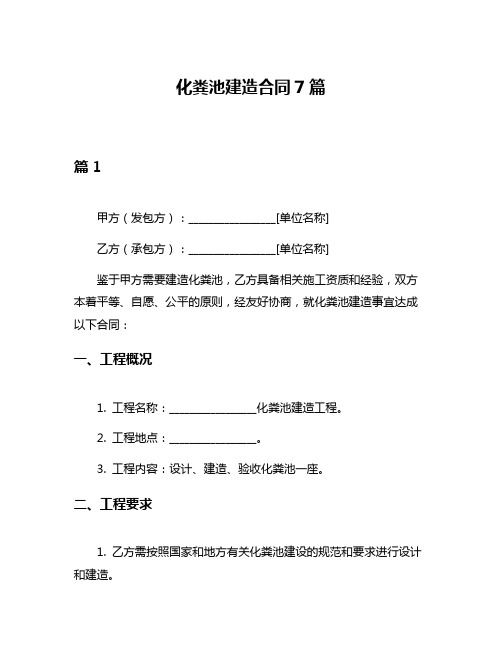 化粪池建造合同 7 篇

篇 1

甲方（发包方）：________________[单位名称]

乙方（承包方）：________________[单位名称]

鉴于甲方需要建造化粪池，乙方具备相关施工资质和经验，双方本着平等、自愿、公平的原则，经友好协商，就化粪池建造事宜达成以下合同：

一、工程概况

1. 工程名称：________________化粪池建造工程。

2. 工程地点：________________。

3. 工程内容：设计、建造、验收化粪池一座。

二、工程要求

1. 乙方需按照国家和地方有关化粪池建设的规范和要求进行设计和建造。